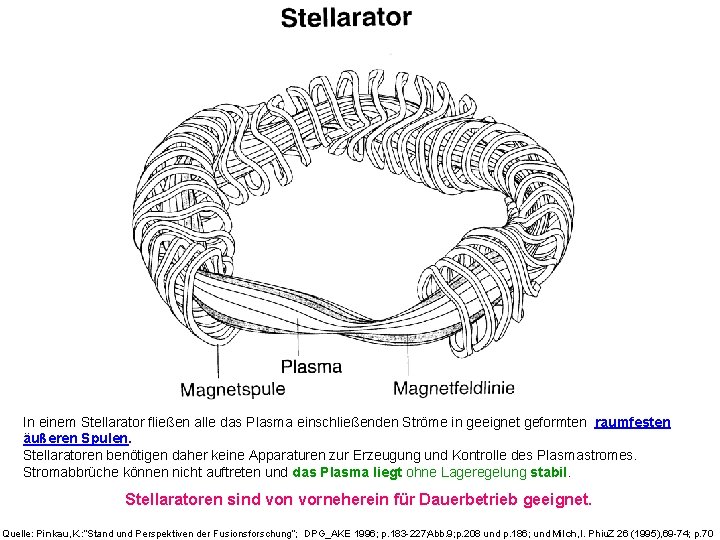 Stellarator

Plasma

Magnetspule

Magnetfeldlinie

In einem Stellarator fließen alle das Plasma einschließenden Ströme in geeignet geformten raumfesten äußeren Spulen.
Stellaratoren benötigen daher keine Apparaturen zur Erzeugung und Kontrolle des Plasmastromes.
Stromabbrüche können nicht auftreten und das Plasma liegt ohne Lageregelung stabil.

Stellaratoren sind von vorneherein für Dauerbetrieb geeignet.

Quelle: Pinkau,K.:"Stand und Perspektiven der Fusionsforschung"; DPG_AKE 1996; p.183-227Abb.9;p.208 und p.186; und Milch,I. PhiuZ 26 (1995),69-74; p.70